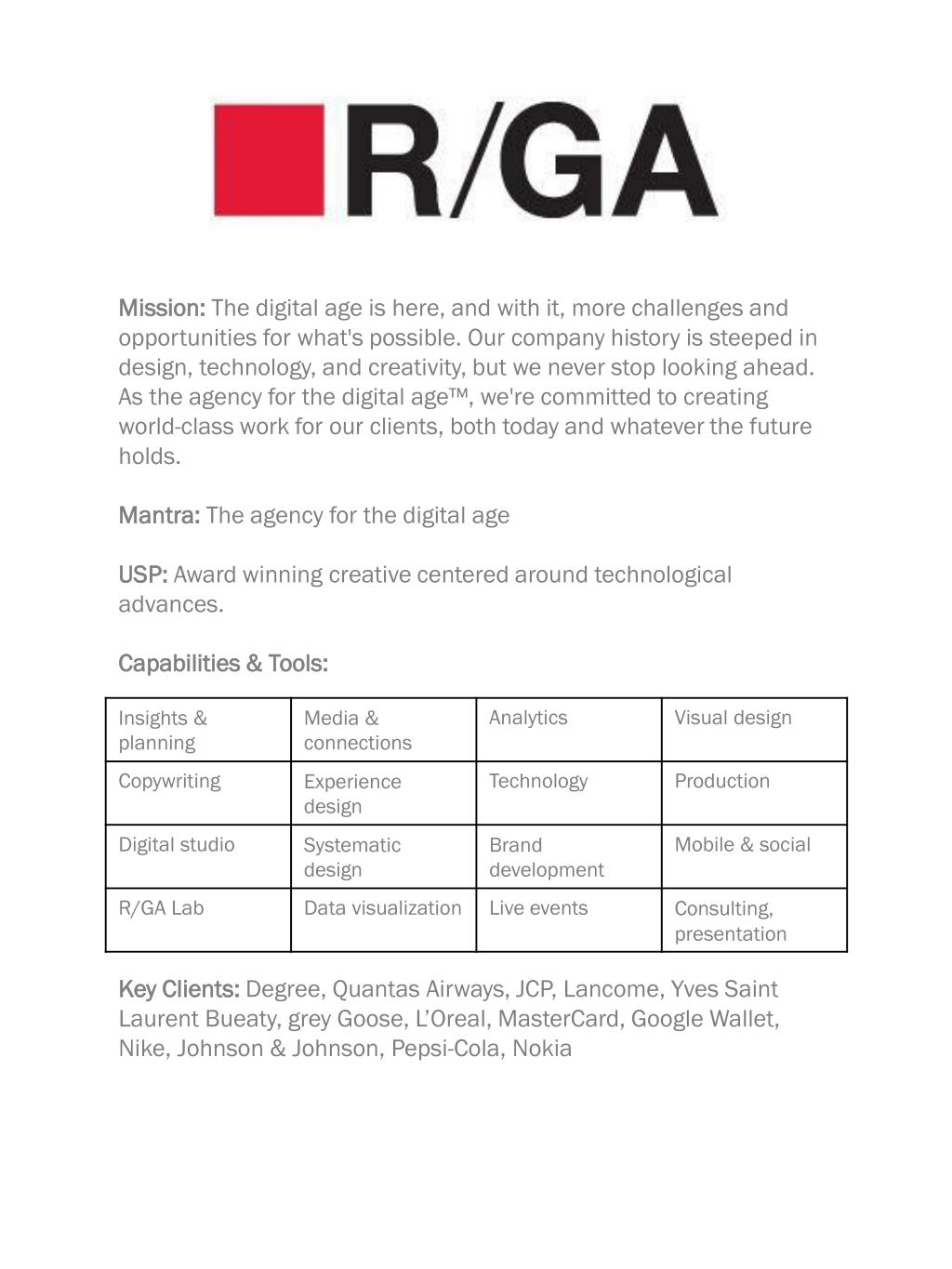 R/GA

Mission: The digital age is here, and with it, more challenges and opportunities for what's possible. Our company history is steeped in design, technology, and creativity, but we never stop looking ahead. As the agency for the digital age™, we're committed to creating world-class work for our clients, both today and whatever the future holds.

Mantra: The agency for the digital age

USP: Award winning creative centered around technological advances.

Capabilities & Tools:

| Insights & planning | Media & connections | Analytics | Visual design |
|---|---|---|---|
| Copywriting | Experience design | Technology | Production |
| Digital studio | Systematic design | Brand development | Mobile & social |
| R/GA Lab | Data visualization | Live events | Consulting, presentation |

Key Clients: Degree, Quantas Airways, JCP, Lancome, Yves Saint Laurent Bueaty, grey Goose, L'Oreal, MasterCard, Google Wallet, Nike, Johnson & Johnson, Pepsi-Cola, Nokia